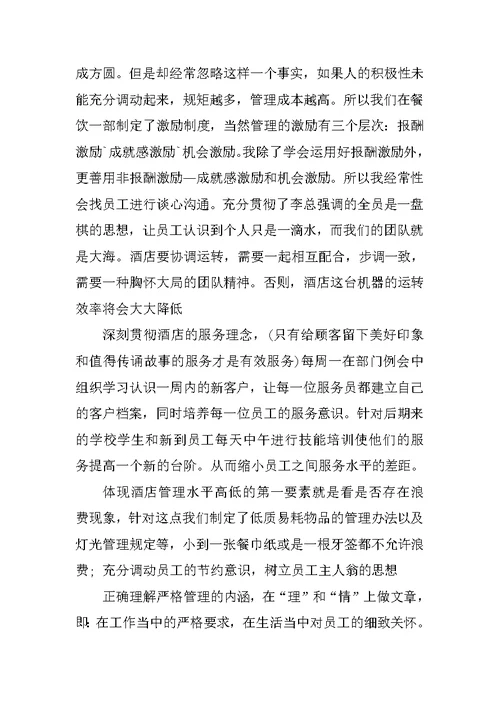 成方圆。但是却经常忽略这样一个事实，如果人的积极性未能充分调动起来，规矩越多，管理成本越高。所以我们在餐饮一部制定了激励制度，当然管理的激励有三个层次：报酬激励`成就感激励`机会激励。我除了学会运用好报酬激励外，更善用非报酬激励—成就感激励和机会激励。所以我经常性会找员工进行谈心沟通。充分贯彻了李总强调的全员是一盘棋的思想，让员工认识到个人只是一滴水，而我们的团队就是大海。酒店要协调运转，需要一起相互配合，步调一致，需要一种胸怀大局的团队精神。否则，酒店这台机器的运转效率将会大大降低

深刻贯彻酒店的服务理念，(只有给顾客留下美好印象和值得传诵故事的服务才是有效服务)每周一在部门例会中组织学习认识一周内的新客户，让每一位服务员都建立自己的客户档案，同时培养每一位员工的服务意识。针对后期来的学校学生和新到员工每天中午进行技能培训使他们的服务提高一个新的台阶。从而缩小员工之间服务水平的差距。

体现酒店管理水平高低的第一要素就是看是否存在浪费现象，针对这点我们制定了低质易耗物品的管理办法以及灯光管理规定等，小到一张餐巾纸或是一根牙签都不允许浪费；充分调动员工的节约意识，树立员工主人翁的思想

正确理解严格管理的内涵，在“理”和“情”上做文章，即：在工作当中的严格要求，在生活当中对员工的细致关怀。